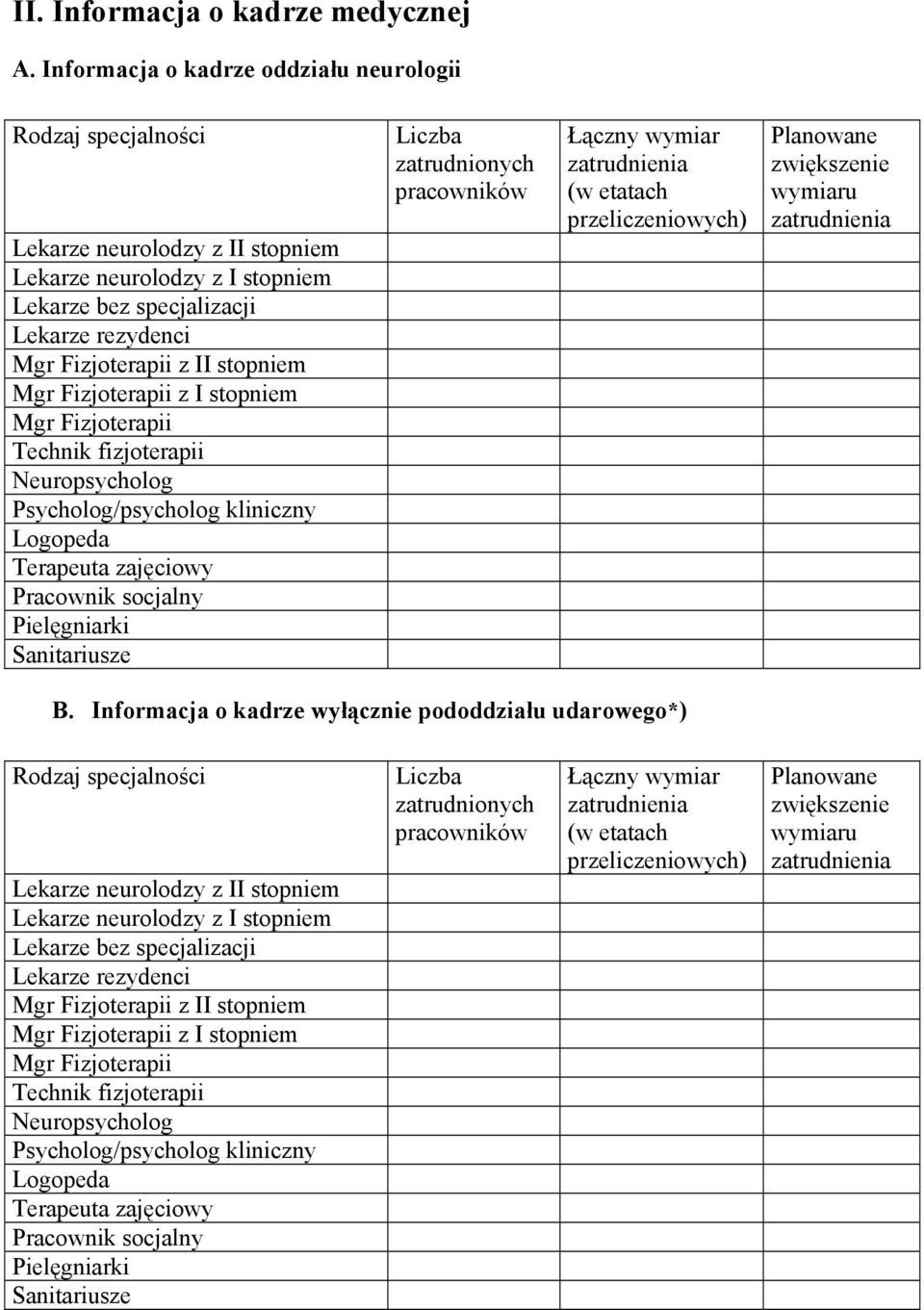 II. Informacja o kadrze medycznej

A. Informacja o kadrze oddziału neurologii

| Rodzaj specjalności | Liczba zatrudnionych pracowników | Łączny wymiar zatrudnienia (w etatach przeliczeniowych) | Planowane zwiększenie wymiaru zatrudnienia |
|---|---|---|---|
| Lekarze neurolodzy z II stopniem | | | |
| Lekarze neurolodzy z I stopniem | | | |
| Lekarze bez specjalizacji | | | |
| Lekarze rezydenci | | | |
| Mgr Fizjoterapii z II stopniem | | | |
| Mgr Fizjoterapii z I stopniem | | | |
| Mgr Fizjoterapii | | | |
| Technik fizjoterapii | | | |
| Neuropsycholog | | | |
| Psycholog/psycholog kliniczny | | | |
| Logopeda | | | |
| Terapeuta zajęciowy | | | |
| Pracownik socjalny | | | |
| Pielęgniarki | | | |
| Sanitariusze | | | |

B. Informacja o kadrze wyłącznie pododdziału udarowego*)

| Rodzaj specjalności | Liczba zatrudnionych pracowników | Łączny wymiar zatrudnienia (w etatach przeliczeniowych) | Planowane zwiększenie wymiaru zatrudnienia |
|---|---|---|---|
| Lekarze neurolodzy z II stopniem | | | |
| Lekarze neurolodzy z I stopniem | | | |
| Lekarze bez specjalizacji | | | |
| Lekarze rezydenci | | | |
| Mgr Fizjoterapii z II stopniem | | | |
| Mgr Fizjoterapii z I stopniem | | | |
| Mgr Fizjoterapii | | | |
| Technik fizjoterapii | | | |
| Neuropsycholog | | | |
| Psycholog/psycholog kliniczny | | | |
| Logopeda | | | |
| Terapeuta zajęciowy | | | |
| Pracownik socjalny | | | |
| Pielęgniarki | | | |
| Sanitariusze | | | |